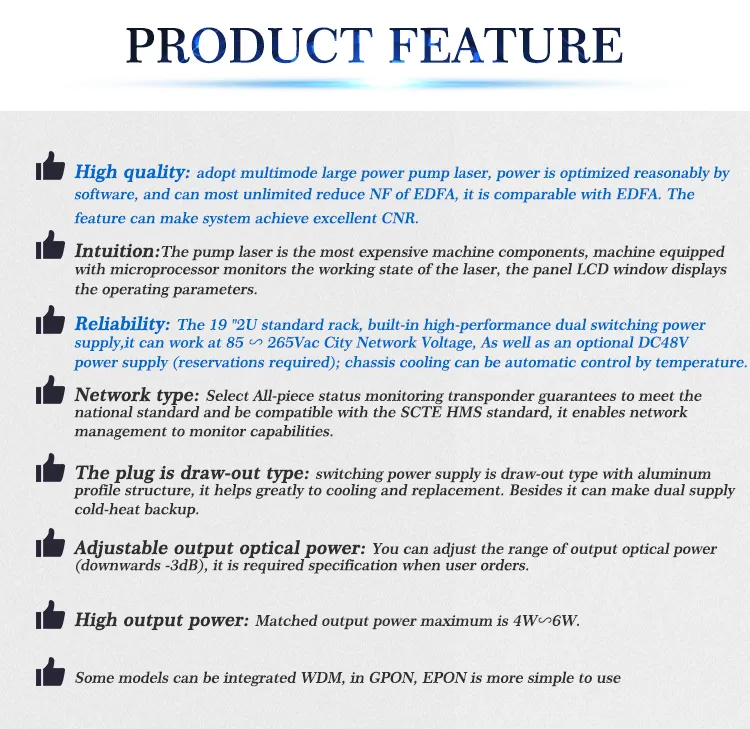 PRODUCT FEATURE

High quality: adopt multimode large power pump laser, power is optimized reasonably by software, and can most unlimited reduce NF of EDFA, it is comparable with EDFA. The feature can make system achieve excellent CNR.

Intuition:The pump laser is the most expensive machine components, machine equipped with microprocessor monitors the working state of the laser, the panel LCD window displays the operating parameters.

Reliability: The 19 "2U standard rack, built-in high-performance dual switching power supply,it can work at 85 ∽ 265Vac City Network Voltage, As well as an optional DC48V power supply (reservations required); chassis cooling can be automatic control by temperature.

Network type: Select All-piece status monitoring transponder guarantees to meet the national standard and be compatible with the SCTE HMS standard, it enables network management to monitor capabilities.

The plug is draw-out type: switching power supply is draw-out type with aluminum profile structure, it helps greatly to cooling and replacement. Besides it can make dual supply cold-heat backup.

Adjustable output optical power: You can adjust the range of output optical power (downwards -3dB), it is required specification when user orders.

High output power: Matched output power maximum is 4W∽6W.

Some models can be integrated WDM, in GPON, EPON is more simple to use